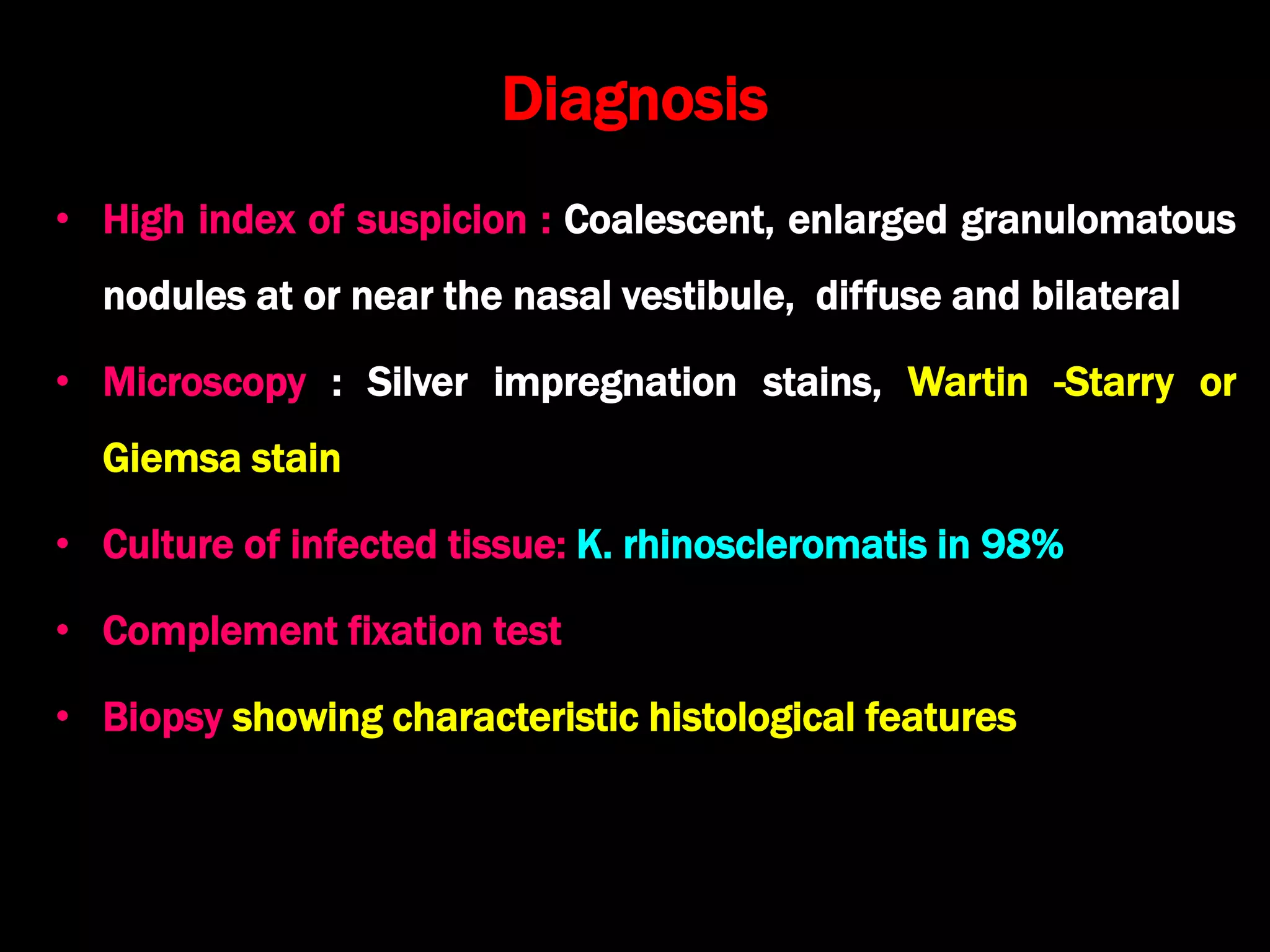 Diagnosis

• High index of suspicion : Coalescent, enlarged granulomatous nodules at or near the nasal vestibule, diffuse and bilateral

• Microscopy : Silver impregnation stains, Wartin -Starry or Giemsa stain

• Culture of infected tissue: K. rhinoscleromatis in 98%

• Complement fixation test

• Biopsy showing characteristic histological features